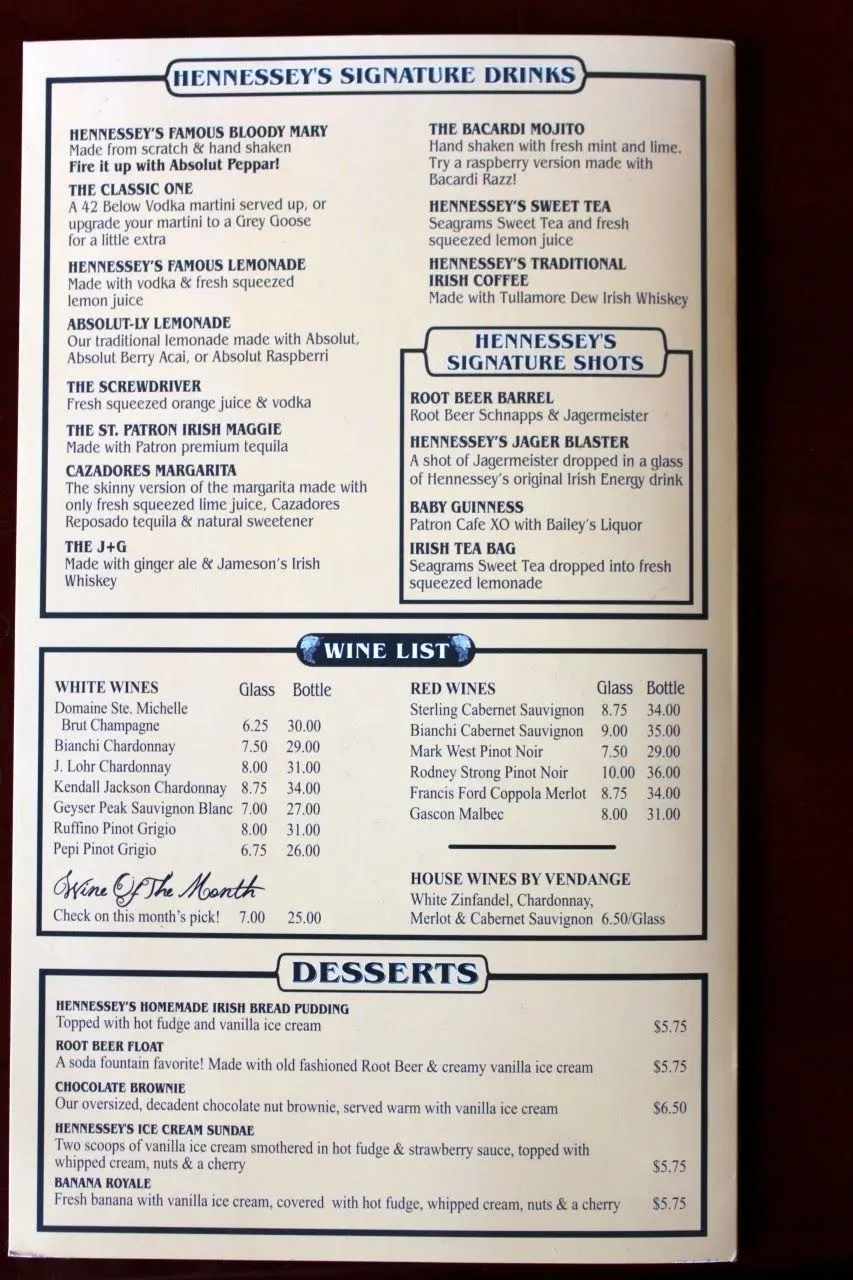 HENNESSEY'S SIGNATURE DRINKS

HENNESSEY'S FAMOUS BLOODY MARY
Made from scratch & hand shaken
Fire it up with Absolut Peppar!

THE CLASSIC ONE
A 42 Below Vodka martini served up, or upgrade your martini to a Grey Goose for a little extra

HENNESSEY'S FAMOUS LEMONADE
Made with vodka & fresh squeezed lemon juice

ABSOLUT-LY LEMONADE
Our traditional lemonade made with Absolut, Absolut Berry Acai, or Absolut Raspberri

THE SCREWDRIVER
Fresh squeezed orange juice & vodka

THE ST. PATRON IRISH MAGGIE
Made with Patron premium tequila

CAZADORES MARGARITA
The skinny version of the margarita made with only fresh squeezed lime juice, Cazadores Reposado tequila & natural sweetener

THE J+G
Made with ginger ale & Jameson's Irish Whiskey

THE BACARDI MOJITO
Hand shaken with fresh mint and lime. Try a raspberry version made with Bacardi Razz!

HENNESSEY'S SWEET TEA
Seagrams Sweet Tea and fresh squeezed lemon juice

HENNESSEY'S TRADITIONAL IRISH COFFEE
Made with Tullamore Dew Irish Whiskey

HENNESSEY'S SIGNATURE SHOTS

ROOT BEER BARREL
Root Beer Schnapps & Jagermeister

HENNESSEY'S JAGER BLASTER
A shot of Jagermeister dropped in a glass of Hennessey's original Irish Energy drink

BABY GUINNESS
Patron Cafe XO with Bailey's Liquor

IRISH TEA BAG
Seagrams Sweet Tea dropped into fresh squeezed lemonade

WINE LIST

| WHITE WINES | Glass | Bottle |
|---|---|---|
| Domaine Ste. Michelle Brut Champagne | 6.25 | 30.00 |
| Bianchi Chardonnay | 7.50 | 29.00 |
| J. Lohr Chardonnay | 8.00 | 31.00 |
| Kendall Jackson Chardonnay | 8.75 | 34.00 |
| Geyser Peak Sauvignon Blanc | 7.00 | 27.00 |
| Ruffino Pinot Grigio | 8.00 | 31.00 |
| Pepi Pinot Grigio | 6.75 | 26.00 |

Wine Of The Month
Check on this month's pick! 7.00 25.00

| RED WINES | Glass | Bottle |
|---|---|---|
| Sterling Cabernet Sauvignon | 8.75 | 34.00 |
| Bianchi Cabernet Sauvignon | 9.00 | 35.00 |
| Mark West Pinot Noir | 7.50 | 29.00 |
| Rodney Strong Pinot Noir | 10.00 | 36.00 |
| Francis Ford Coppola Merlot | 8.75 | 34.00 |
| Gascon Malbec | 8.00 | 31.00 |

HOUSE WINES BY VENDANGE
White Zinfandel, Chardonnay, Merlot & Cabernet Sauvignon 6.50/Glass

DESSERTS

HENNESSEY'S HOMEMADE IRISH BREAD PUDDING
Topped with hot fudge and vanilla ice cream $5.75

ROOT BEER FLOAT
A soda fountain favorite! Made with old fashioned Root Beer & creamy vanilla ice cream $5.75

CHOCOLATE BROWNIE
Our oversized, decadent chocolate nut brownie, served warm with vanilla ice cream $6.50

HENNESSEY'S ICE CREAM SUNDAE
Two scoops of vanilla ice cream smothered in hot fudge & strawberry sauce, topped with whipped cream, nuts & a cherry $5.75

BANANA ROYALE
Fresh banana with vanilla ice cream, covered with hot fudge, whipped cream, nuts & a cherry $5.75